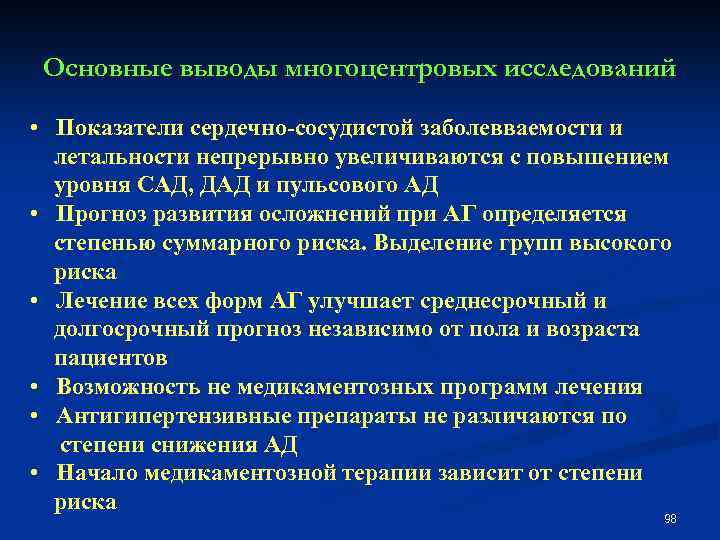 Основные выводы многоцентровых исследований

• Показатели сердечно-сосудистой заболевваемости и летальности непрерывно увеличиваются с повышением уровня САД, ДАД и пульсового АД
• Прогноз развития осложнений при АГ определяется степенью суммарного риска. Выделение групп высокого риска
• Лечение всех форм АГ улучшает среднесрочный и долгосрочный прогноз независимо от пола и возраста пациентов
• Возможность не медикаментозных программ лечения
• Антигипертензивные препараты не различаются по степени снижения АД
• Начало медикаментозной терапии зависит от степени риска

98